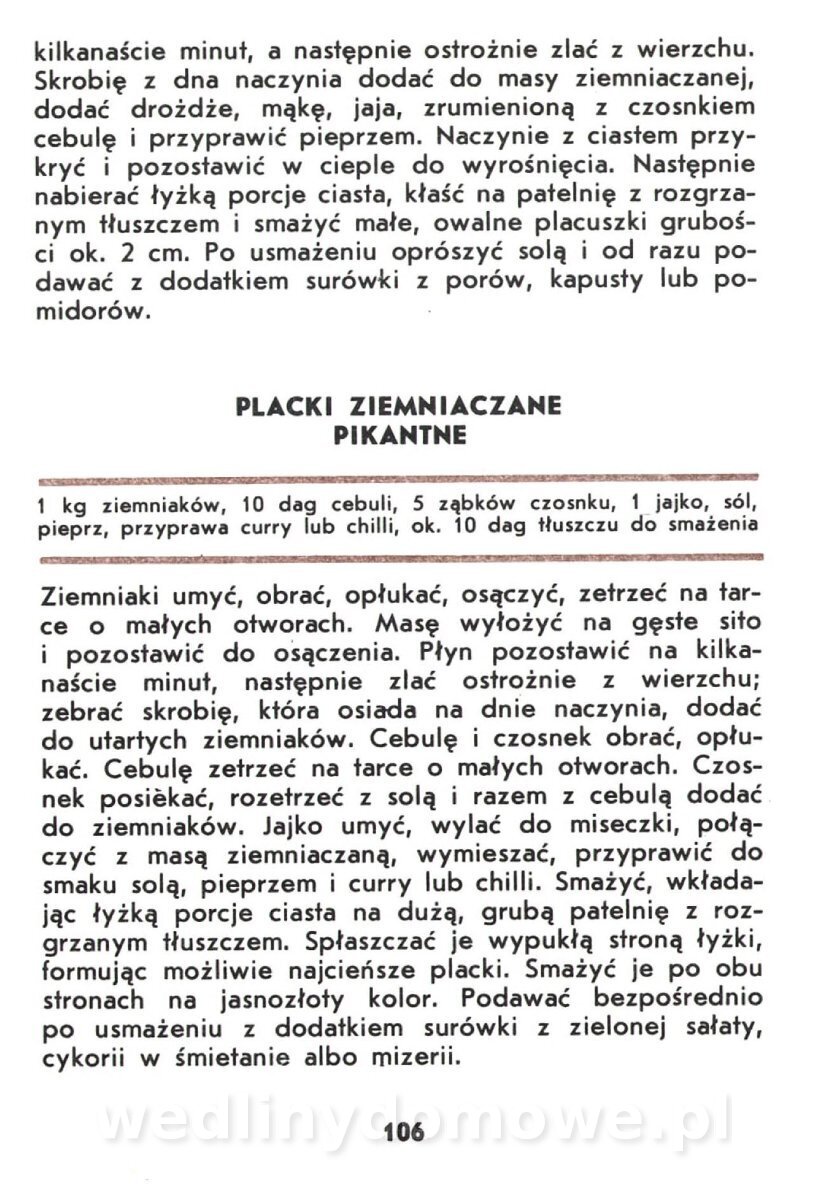 kilkanaście minut, a następnie ostrożnie zlać z wierzchu. Skrobię z dna naczynia dodać do masy ziemniaczanej, dodać drożdże, mąkę, jaja, zrumienioną z czosnkiem cebulę i przyprawić pieprzem. Naczynie z ciastem przykryć i pozostawić w cieple do wyrośnięcia. Następnie nabierać łyżką porcje ciasta, kłaść na patelnię z rozgrzanym tłuszczem i smażyć małe, owalne placuszki grubości ok. 2 cm. Po usmażeniu oprószyć solą i od razu podawać z dodatkiem surówki z porów, kapusty lub pomidorów.

PLACKI ZIEMNIACZANE
PIKANTNE

1 kg ziemniaków, 10 dag cebuli, 5 ząbków czosnku, 1 jajko, sól, pieprz, przyprawa curry lub chilli, ok. 10 dag tłuszczu do smażenia

Ziemniaki umyć, obrać, opłukać, osączyć, zetrzeć na tarce o małych otworach. Masę wyłożyć na gęste sito i pozostawić do osączenia. Płyn pozostawić na kilkanaście minut, następnie zlać ostrożnie z wierzchu; zebrać skrobię, która osiada na dnie naczynia, dodać do utartych ziemniaków. Cebulę i czosnek obrać, opłukać. Cebulę zetrzeć na tarce o małych otworach. Czosnek posiekać, rozetrzeć z solą i razem z cebulą dodać do ziemniaków. Jajko umyć, wylać do miseczki, połączyć z masą ziemniaczaną, wymieszać, przyprawić do smaku solą, pieprzem i curry lub chilli. Smażyć, wkładając łyżką porcje ciasta na dużą, grubą patelnię z rozgrzanym tłuszczem. Spłaszczać je wypukłą stroną łyżki, formując możliwie najcieńsze placki. Smażyć je po obu stronach na jasnozłoty kolor. Podawać bezpośrednio po usmażeniu z dodatkiem surówki z zielonej sałaty, cykorii w śmietanie albo mizerii.

wedlinydomowe.pl

106